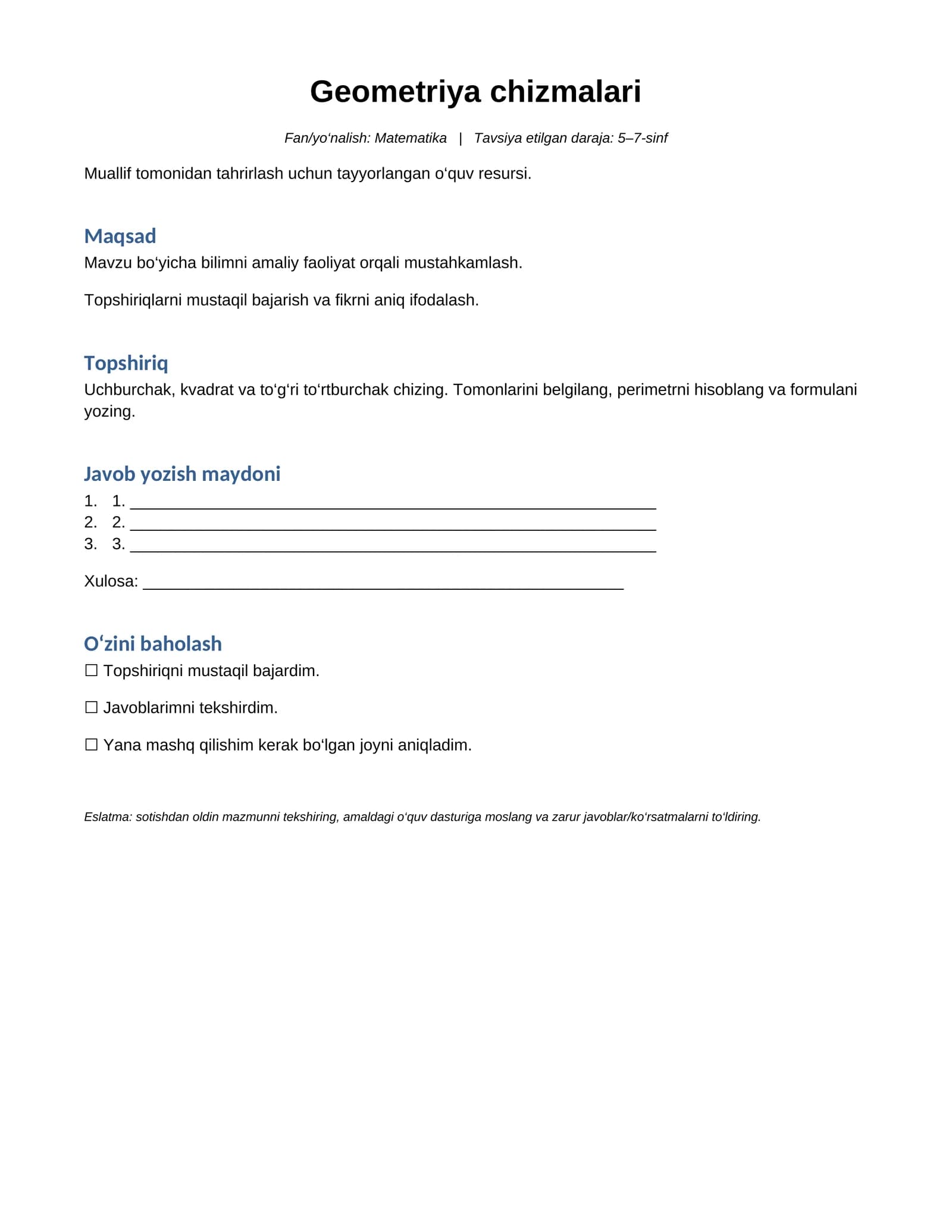 Geometriya chizmalari

Fan/yo'nalish: Matematika | Tavsiya etilgan daraja: 5–7-sinf

Muallif tomonidan tahrirlash uchun tayyorlangan o'quv resursi.

Maqsad

Mavzu bo'yicha bilimni amaliy faoliyat orqali mustahkamlash.

Topshiriqlarni mustaqil bajarish va fikrni aniq ifodalash.

Topshiriq

Uchburchak, kvadrat va to'g'ri to'rtburchak chizing. Tomonlarini belgilang, perimetrni hisoblang va formulani yozing.

Javob yozish maydoni

1. 1. ____
2. 2. ____
3. 3. ____

Xulosa: ____

O'zini baholash

☐ Topshiriqni mustaqil bajardim.

☐ Javoblarimni tekshirdim.

☐ Yana mashq qilishim kerak bo'lgan joyni aniqladim.

Eslatma: sotishdan oldin mazmunni tekshiring, amaldagi o'quv dasturiga moslang va zarur javoblar/ko'rsatmalarni to'ldiring.